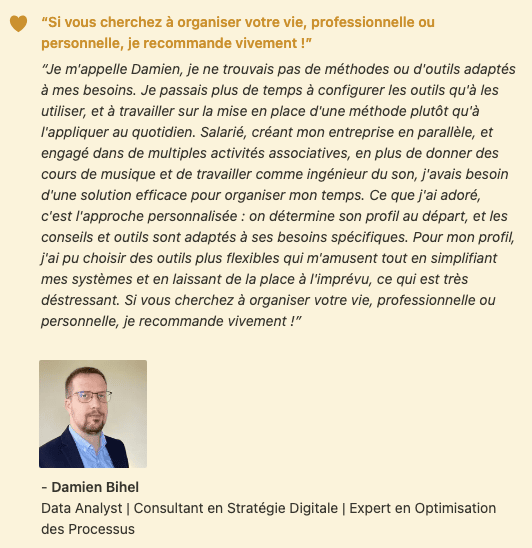 “Si vous cherchez à organiser votre vie, professionnelle ou personnelle, je recommande vivement !”

“Je m'appelle Damien, je ne trouvais pas de méthodes ou d'outils adaptés à mes besoins. Je passais plus de temps à configurer les outils qu'à les utiliser, et à travailler sur la mise en place d'une méthode plutôt qu'à l'appliquer au quotidien. Salarié, créant mon entreprise en parallèle, et engagé dans de multiples activités associatives, en plus de donner des cours de musique et de travailler comme ingénieur du son, j'avais besoin d'une solution efficace pour organiser mon temps. Ce que j'ai adoré, c'est l'approche personnalisée : on détermine son profil au départ, et les conseils et outils sont adaptés à ses besoins spécifiques. Pour mon profil, j'ai pu choisir des outils plus flexibles qui m'amusent tout en simplifiant mes systèmes et en laissant de la place à l'imprévu, ce qui est très déstressant. Si vous cherchez à organiser votre vie, professionnelle ou personnelle, je recommande vivement !”

- Damien Bihel
Data Analyst | Consultant en Stratégie Digitale | Expert en Optimisation des Processus